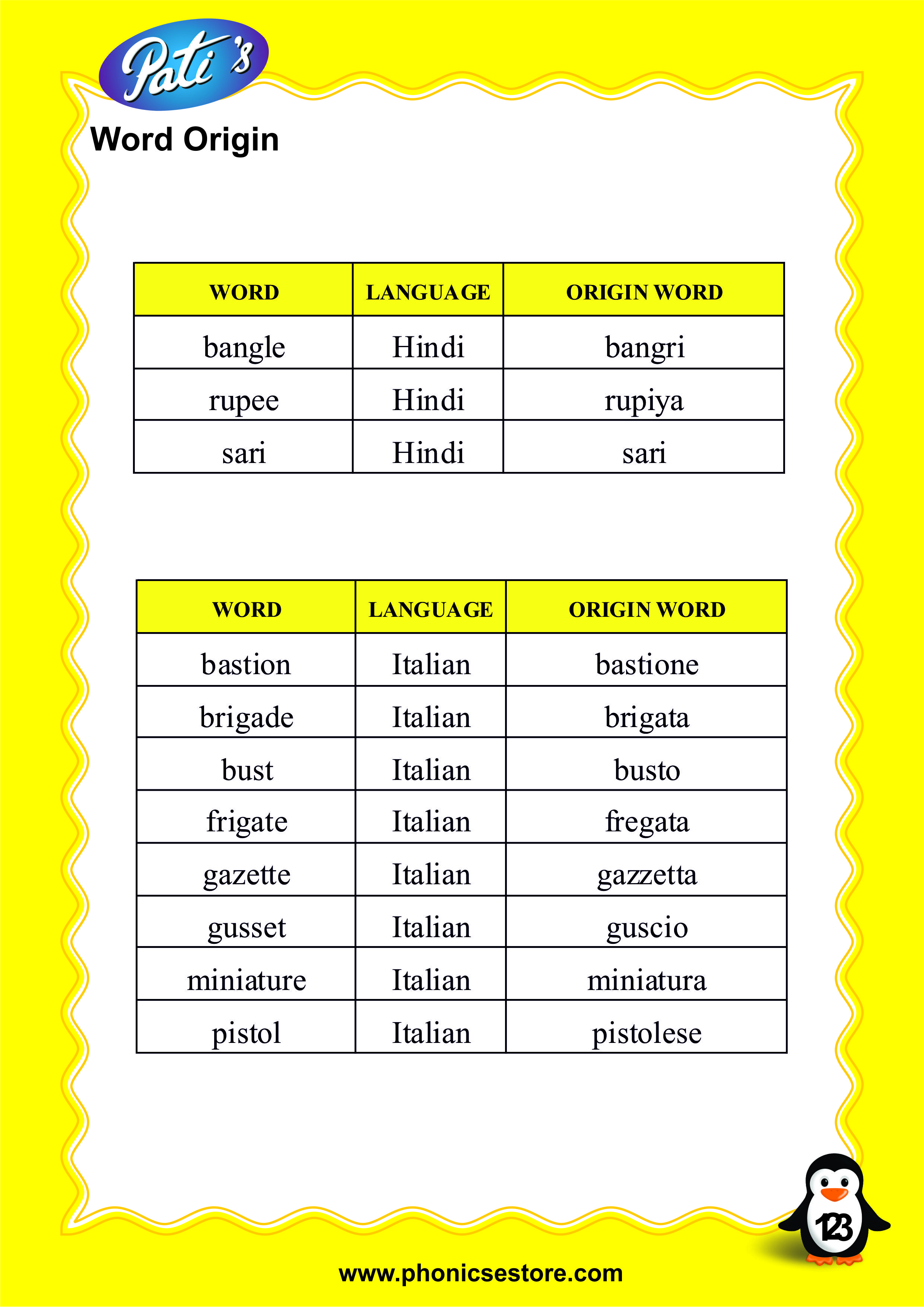 Pati's

Word Origin

| WORD | LANGUAGE | ORIGIN WORD |
|---|---|---|
| bangle | Hindi | bangri |
| rupee | Hindi | rupiya |
| sari | Hindi | sari |

| WORD | LANGUAGE | ORIGIN WORD |
|---|---|---|
| bastion | Italian | bastione |
| brigade | Italian | brigata |
| bust | Italian | busto |
| frigate | Italian | fregata |
| gazette | Italian | gazzetta |
| gusset | Italian | guscio |
| miniature | Italian | miniatura |
| pistol | Italian | pistolese |

123

www.phonicsestore.com